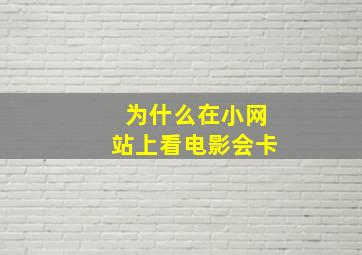 为什么在小网站上看电影会卡